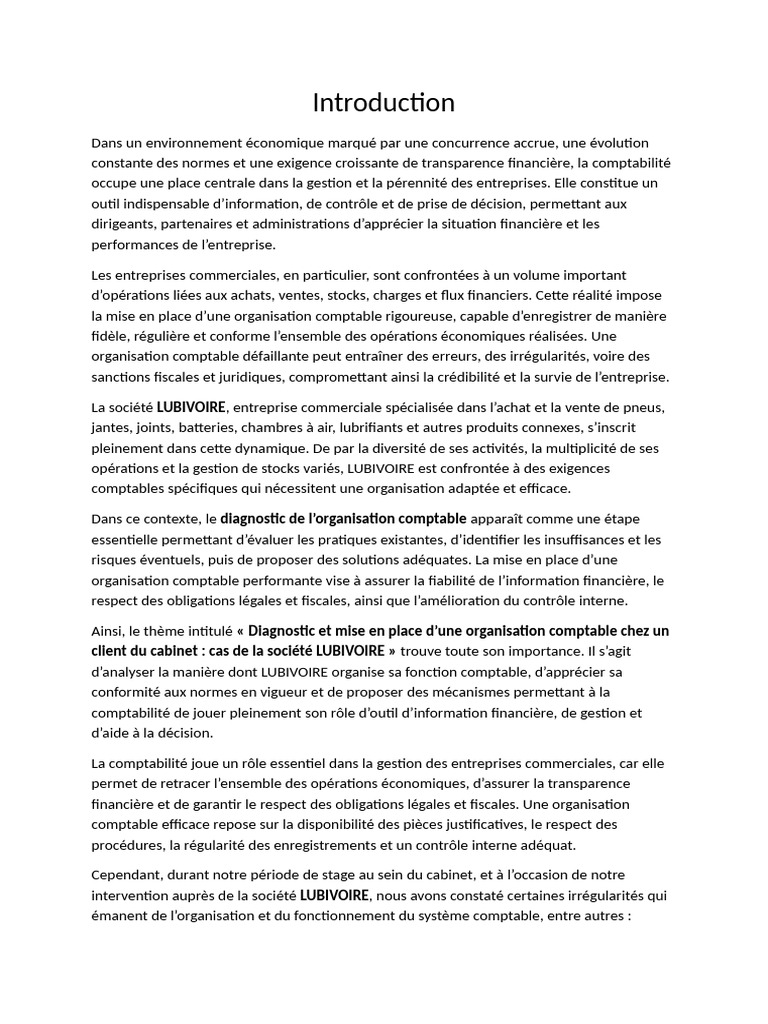 Introduction

Dans un environnement économique marqué par une concurrence accrue, une évolution constante des normes et une exigence croissante de transparence financière, la comptabilité occupe une place centrale dans la gestion et la pérennité des entreprises. Elle constitue un outil indispensable d'information, de contrôle et de prise de décision, permettant aux dirigeants, partenaires et administrations d'apprécier la situation financière et les performances de l'entreprise.

Les entreprises commerciales, en particulier, sont confrontées à un volume important d'opérations liées aux achats, ventes, stocks, charges et flux financiers. Cette réalité impose la mise en place d'une organisation comptable rigoureuse, capable d'enregistrer de manière fidèle, régulière et conforme l'ensemble des opérations économiques réalisées. Une organisation comptable défaillante peut entraîner des erreurs, des irrégularités, voire des sanctions fiscales et juridiques, compromettant ainsi la crédibilité et la survie de l'entreprise.

La société LUBIVOIRE, entreprise commerciale spécialisée dans l'achat et la vente de pneus, jantes, joints, batteries, chambres à air, lubrifiants et autres produits connexes, s'inscrit pleinement dans cette dynamique. De par la diversité de ses activités, la multiplicité de ses opérations et la gestion de stocks variés, LUBIVOIRE est confrontée à des exigences comptables spécifiques qui nécessitent une organisation adaptée et efficace.

Dans ce contexte, le diagnostic de l'organisation comptable apparaît comme une étape essentielle permettant d'évaluer les pratiques existantes, d'identifier les insuffisances et les risques éventuels, puis de proposer des solutions adéquates. La mise en place d'une organisation comptable performante vise à assurer la fiabilité de l'information financière, le respect des obligations légales et fiscales, ainsi que l'amélioration du contrôle interne.

Ainsi, le thème intitulé « Diagnostic et mise en place d'une organisation comptable chez un client du cabinet : cas de la société LUBIVOIRE » trouve toute son importance. Il s'agit d'analyser la manière dont LUBIVOIRE organise sa fonction comptable, d'apprécier sa conformité aux normes en vigueur et de proposer des mécanismes permettant à la comptabilité de jouer pleinement son rôle d'outil d'information financière, de gestion et d'aide à la décision.

La comptabilité joue un rôle essentiel dans la gestion des entreprises commerciales, car elle permet de retracer l'ensemble des opérations économiques, d'assurer la transparence financière et de garantir le respect des obligations légales et fiscales. Une organisation comptable efficace repose sur la disponibilité des pièces justificatives, le respect des procédures, la régularité des enregistrements et un contrôle interne adéquat.

Cependant, durant notre période de stage au sein du cabinet, et à l'occasion de notre intervention auprès de la société LUBIVOIRE, nous avons constaté certaines irrégularités qui émanent de l'organisation et du fonctionnement du système comptable, entre autres :